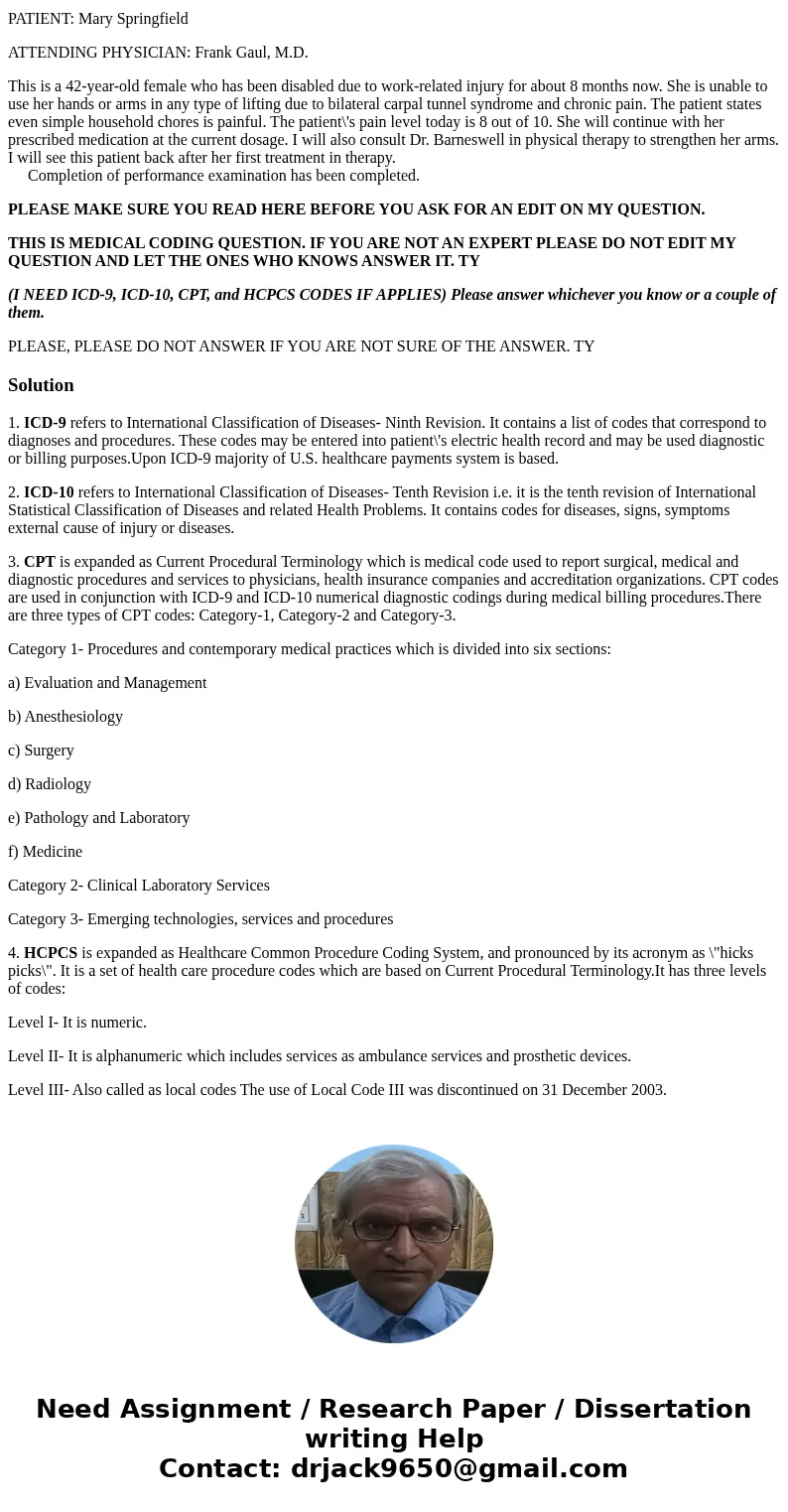 PATIENT: Mary Springfield

ATTENDING PHYSICIAN: Frank Gaul, M.D.

This is a 42-year-old female who has been disabled due to work-related injury for about 8 months now. She is unable to use her hands or arms in any type of lifting due to bilateral carpal tunnel syndrome and chronic pain. The patient states even simple household chores is painful. The patient\'s pain level today is 8 out of 10. She will continue with her prescribed medication at the current dosage. I will also consult Dr. Barneswell in physical therapy to strengthen her arms. I will see this patient back after her first treatment in therapy.
Completion of performance examination has been completed.

PLEASE MAKE SURE YOU READ HERE BEFORE YOU ASK FOR AN EDIT ON MY QUESTION.

THIS IS MEDICAL CODING QUESTION. IF YOU ARE NOT AN EXPERT PLEASE DO NOT EDIT MY QUESTION AND LET THE ONES WHO KNOWS ANSWER IT. TY

(I NEED ICD-9, ICD-10, CPT, and HCPCS CODES IF APPLIES) Please answer whichever you know or a couple of them.

PLEASE, PLEASE DO NOT ANSWER IF YOU ARE NOT SURE OF THE ANSWER. TY

Solution

1. ICD-9 refers to International Classification of Diseases- Ninth Revision. It contains a list of codes that correspond to diagnoses and procedures. These codes may be entered into patient\'s electric health record and may be used diagnostic or billing purposes.Upon ICD-9 majority of U.S. healthcare payments system is based.

2. ICD-10 refers to International Classification of Diseases- Tenth Revision i.e. it is the tenth revision of International Statistical Classification of Diseases and related Health Problems. It contains codes for diseases, signs, symptoms external cause of injury or diseases.

3. CPT is expanded as Current Procedural Terminology which is medical code used to report surgical, medical and diagnostic procedures and services to physicians, health insurance companies and accreditation organizations. CPT codes are used in conjunction with ICD-9 and ICD-10 numerical diagnostic codings during medical billing procedures.There are three types of CPT codes: Category-1, Category-2 and Category-3.

Category 1- Procedures and contemporary medical practices which is divided into six sections:

a) Evaluation and Management

b) Anesthesiology

c) Surgery

d) Radiology

e) Pathology and Laboratory

f) Medicine

Category 2- Clinical Laboratory Services

Category 3- Emerging technologies, services and procedures

4. HCPCS is expanded as Healthcare Common Procedure Coding System, and pronounced by its acronym as \"hicks picks\". It is a set of health care procedure codes which are based on Current Procedural Terminology.It has three levels of codes:

Level I- It is numeric.

Level II- It is alphanumeric which includes services as ambulance services and prosthetic devices.

Level III- Also called as local codes The use of Local Code III was discontinued on 31 December 2003.

Need Assignment / Research Paper / Dissertation writing Help
Contact: drjack9650@gmail.com